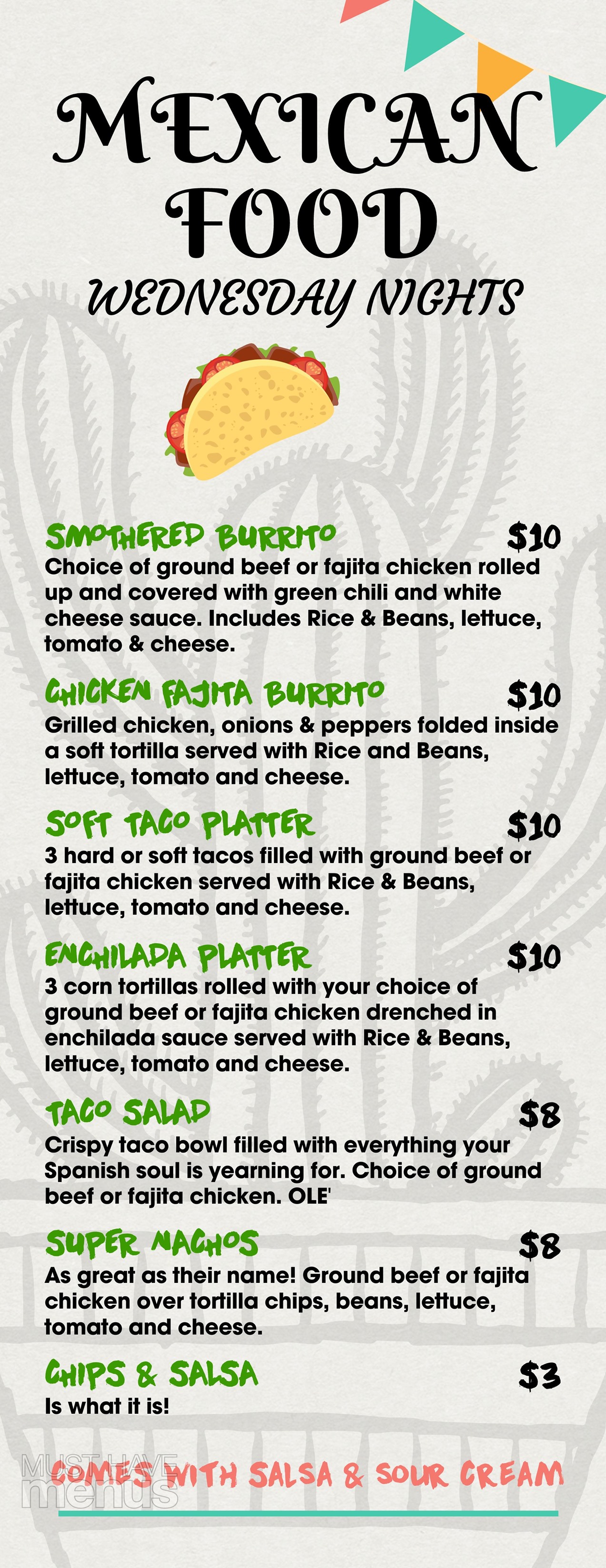 MEXICAN FOOD

WEDNESDAY NIGHTS

SMOTHERED BURRITO
$10

Choice of ground beef or fajita chicken rolled up and covered with green chili and white cheese sauce. Includes Rice & Beans, lettuce, tomato & cheese.

CHICKEN FAJITA BURRITO
$10

Grilled chicken, onions & peppers folded inside a soft tortilla served with Rice and Beans, lettuce, tomato and cheese.

SOFT TACO PLATTER
$10

3 hard or soft tacos filled with ground beef or fajita chicken served with Rice & Beans, lettuce, tomato and cheese.

ENCHILADA PLATTER
$10

3 corn tortillas rolled with your choice of ground beef or fajita chicken drenched in enchilada sauce served with Rice & Beans, lettuce, tomato and cheese.

TACO SALAD
$8

Crispy taco bowl filled with everything your Spanish soul is yearning for. Choice of ground beef or fajita chicken. OLE'

SUPER NACHOS
$8

As great as their name! Ground beef or fajita chicken over tortilla chips, beans, lettuce, tomato and cheese.

CHIPS & SALSA
$3

Is what it is!

COMES WITH SALSA & SOUR CREAM

MUST HAVE menus